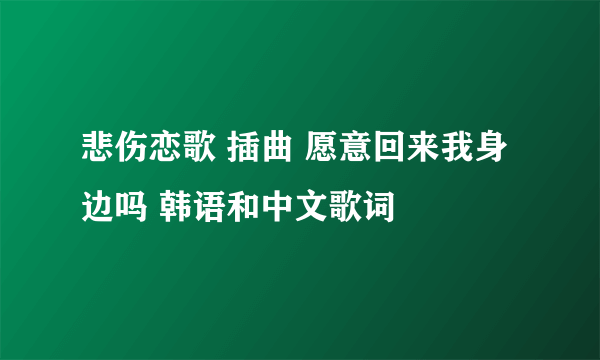 悲伤恋歌 插曲 愿意回来我身边吗 韩语和中文歌词